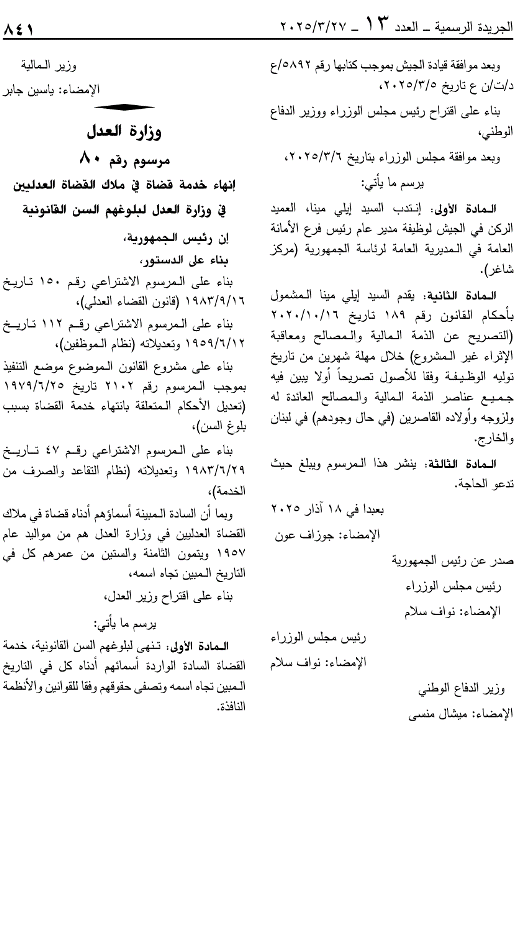 الجريدة الرسمية ـ العدد ١٣ ـ ٢٠٢٥/٣/٢٧ ٨٤١

وبعد موافقة قيادة الجيش بموجب كتابها رقم ٥٨٩٢/ع د/ت/ن ع تاريخ ٢٠٢٥/٣/٥،

بناء على اقتراح رئيس مجلس الوزراء ووزير الدفاع الوطني،

وبعد موافقة مجلس الوزراء بتاريخ ٢٠٢٥/٣/٦،

يرسم ما يأتي:

المادة الأولى: إنتدب السيد إيلي مينا، العميد الركن في الجيش لوظيفة مدير عام رئيس فرع الأمانة العامة في المديرية العامة لرئاسة الجمهورية (مركز شاغر).

المادة الثانية: يقدم السيد إيلي مينا المشمول بأحكام القانون رقم ١٨٩ تاريخ ٢٠٢٠/١٠/١٦ (التصريح عن الذمة المالية والمصالح ومعاقبة الإثراء غير المشروع) خلال مهلة شهرين من تاريخ توليه الوظيفة وفقا للأصول تصريحاً أولا يبين فيه جميع عناصر الذمة المالية والمصالح العائدة له ولزوجه وأولاده القاصرين (في حال وجودهم) في لبنان والخارج.

المادة الثالثة: ينشر هذا المرسوم ويبلغ حيث تدعو الحاجة.

بعبدا في ١٨ آذار ٢٠٢٥
الإمضاء: جوزاف عون

صدر عن رئيس الجمهورية
رئيس مجلس الوزراء
الإمضاء: نواف سلام

رئيس مجلس الوزراء
الإمضاء: نواف سلام

وزير الدفاع الوطني
الإمضاء: ميشال منسى

وزير المالية
الإمضاء: ياسين جابر

وزارة العدل

مرسوم رقم ٨٠

إنهاء خدمة قضاة في ملاك القضاة العدليين في وزارة العدل لبلوغهم السن القانونية

إن رئيس الجمهورية،

بناء على الدستور،

بناء على المرسوم الاشتراعي رقم ١٥٠ تاريخ ١٩٨٣/٩/١٦ (قانون القضاء العدلي)،

بناء على المرسوم الاشتراعي رقم ١١٢ تاريخ ١٩٥٩/٦/١٢ وتعديلاته (نظام الموظفين)،

بناء على مشروع القانون الموضوع موضع التنفيذ بموجب المرسوم رقم ٢١٠٢ تاريخ ١٩٧٩/٦/٢٥ (تعديل الأحكام المتعلقة بانتهاء خدمة القضاة بسبب بلوغ السن)،

بناء على المرسوم الاشتراعي رقم ٤٧ تاريخ ١٩٨٣/٦/٢٩ وتعديلاته (نظام التقاعد والصرف من الخدمة)،

وبما أن السادة المبينة أسماؤهم أدناه قضاة في ملاك القضاة العدليين في وزارة العدل هم من مواليد عام ١٩٥٧ ويتمون الثامنة والستين من عمرهم كل في التاريخ المبين تجاه اسمه،

بناء على اقتراح وزير العدل،

يرسم ما يأتي:

المادة الأولى: تنهى لبلوغهم السن القانونية، خدمة القضاة السادة الواردة أسمائهم أدناه كل في التاريخ المبين تجاه اسمه وتصفى حقوقهم وفقا للقوانين والأنظمة النافذة.